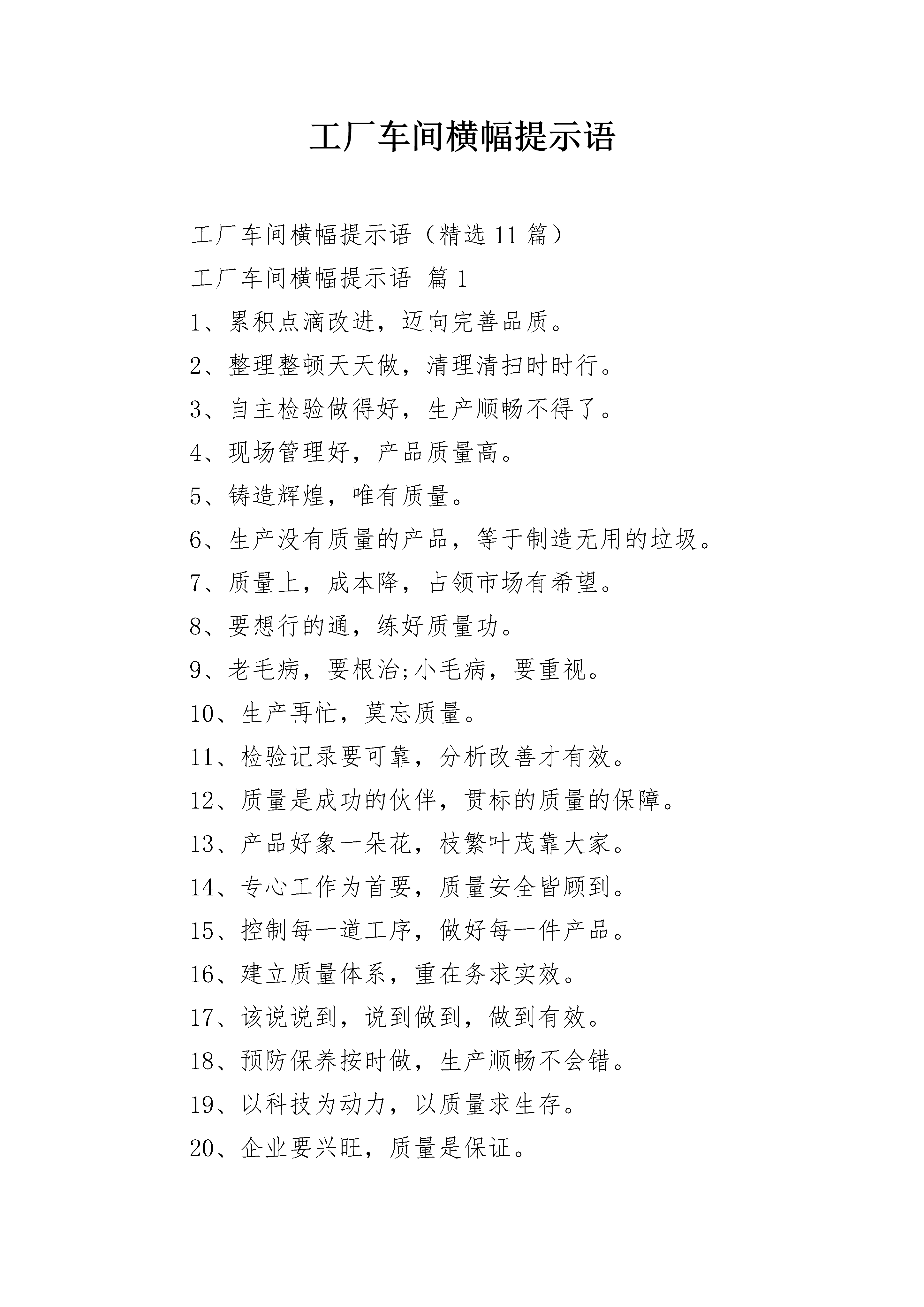 工厂车间横幅提示语

工厂车间横幅提示语（精选 11 篇）

工厂车间横幅提示语 篇 1

1、累积点滴改进，迈向完善品质。

2、整理整顿天天做，清理清扫时时行。

3、自主检验做得好，生产顺畅不得了。

4、现场管理好，产品质量高。

5、铸造辉煌，唯有质量。

6、生产没有质量的产品，等于制造无用的垃圾。

7、质量上，成本降，占领市场有希望。

8、要想行的通，练好质量功。

9、老毛病，要根治;小毛病，要重视。

10、生产再忙，莫忘质量。

11、检验记录要可靠，分析改善才有效。

12、质量是成功的伙伴，贯标的质量的保障。

13、产品好象一朵花，枝繁叶茂靠大家。

14、专心工作为首要，质量安全皆顾到。

15、控制每一道工序，做好每一件产品。

16、建立质量体系，重在务求实效。

17、该说说到，说到做到，做到有效。

18、预防保养按时做，生产顺畅不会错。

19、以科技为动力，以质量求生存。

20、企业要兴旺，质量是保证。